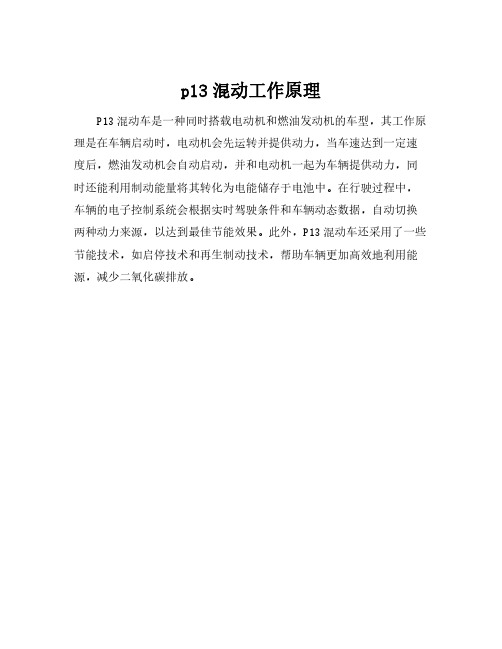 p13 混动工作原理

P13 混动车是一种同时搭载电动机和燃油发动机的车型，其工作原理是在车辆启动时，电动机会先运转并提供动力，当车速达到一定速度后，燃油发动机会自动启动，并和电动机一起为车辆提供动力，同时还能利用制动能量将其转化为电能储存于电池中。在行驶过程中，车辆的电子控制系统会根据实时驾驶条件和车辆动态数据，自动切换两种动力来源，以达到最佳节能效果。此外，P13 混动车还采用了一些节能技术，如启停技术和再生制动技术，帮助车辆更加高效地利用能源，减少二氧化碳排放。